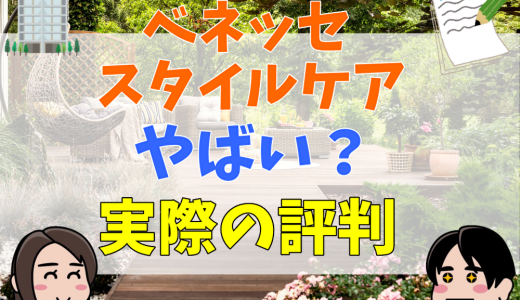 ベネッセ
スタイルケア
やばい？
実際の評判